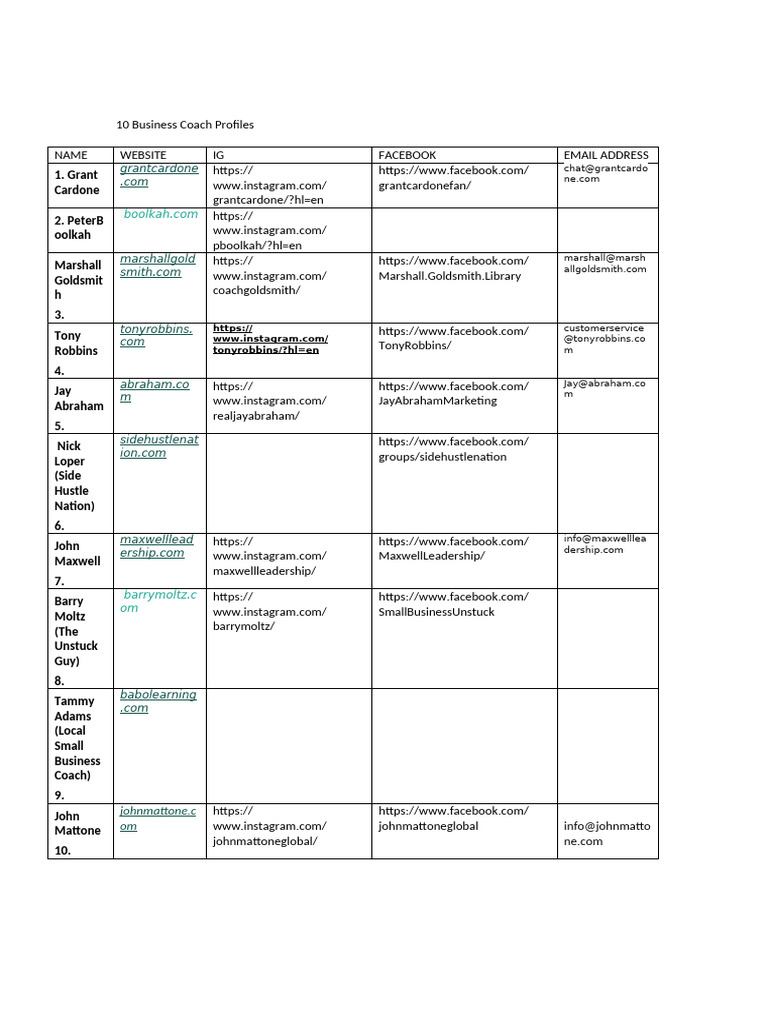 10 Business Coach Profiles

| NAME | WEBSITE | IG | FACEBOOK | EMAIL ADDRESS |
|---|---|---|---|---|
| 1. Grant Cardone | grantcardone.com | https://www.instagram.com/grantcardone/?hl=en | https://www.facebook.com/grantcardonefan/ | chat@grantcardone.com |
| 2. PeterBoolkah | boolkah.com | https://www.instagram.com/pboolkah/?hl=en | | |
| Marshall Goldsmith 3. | marshallgoldsmith.com | https://www.instagram.com/coachgoldsmith/ | https://www.facebook.com/Marshall.Goldsmith.Library | marshall@marshallgoldsmith.com |
| Tony Robbins 4. | tonyrobbins.com | https://www.instagram.com/tonyrobbins/?hl=en | https://www.facebook.com/TonyRobbins/ | customerservice@tonyrobbins.com |
| Jay Abraham 5. | abraham.com | https://www.instagram.com/realjayabraham/ | https://www.facebook.com/JayAbrahamMarketing | Jay@abraham.com |
| Nick Loper (Side Hustle Nation) 6. | sidehustlenation.com | | https://www.facebook.com/groups/sidehustlenation | |
| John Maxwell 7. | maxwellleadership.com | https://www.instagram.com/maxwellleadership/ | https://www.facebook.com/MaxwellLeadership/ | info@maxwellleadership.com |
| Barry Moltz (The Unstuck Guy) 8. | barrymoltz.com | https://www.instagram.com/barrymoltz/ | https://www.facebook.com/SmallBusinessUnstuck | |
| Tammy Adams (Local Small Business Coach) 9. | babolearning.com | | | |
| John Mattone 10. | johnmattone.com | https://www.instagram.com/johnmattoneglobal/ | https://www.facebook.com/johnmattoneglobal | info@johnmattone.com |